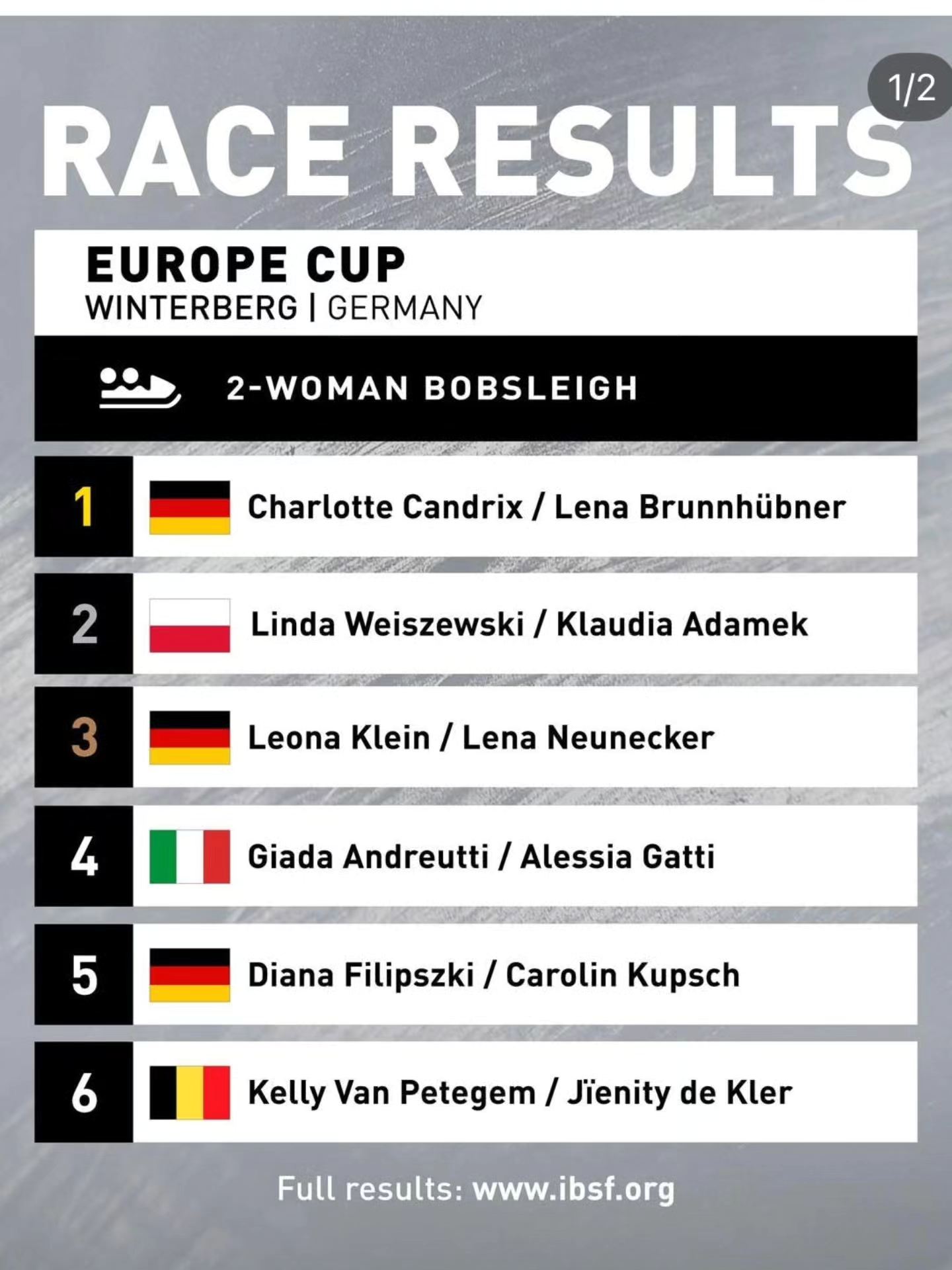 1/2

RACE RESULTS

EUROPE CUP
WINTERBERG | GERMANY

2-WOMAN BOBSLEIGH

1 Charlotte Candrix / Lena Brunnhübner

2 Linda Weiszewski / Klaudia Adamek

3 Leona Klein / Lena Neunecker

4 Giada Andreutti / Alessia Gatti

5 Diana Filipszki / Carolin Kupsch

6 Kelly Van Petegem / Jïenity de Kler

Full results: www.ibsf.org